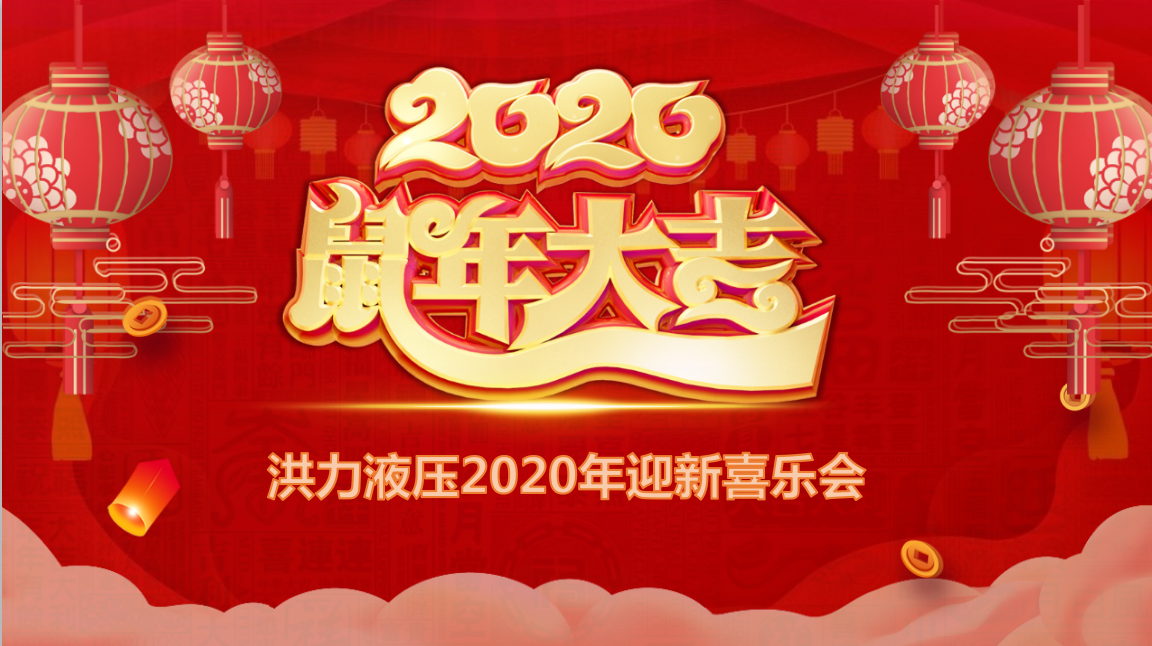 2020
鼠年大吉

洪力液压2020年迎新喜乐会